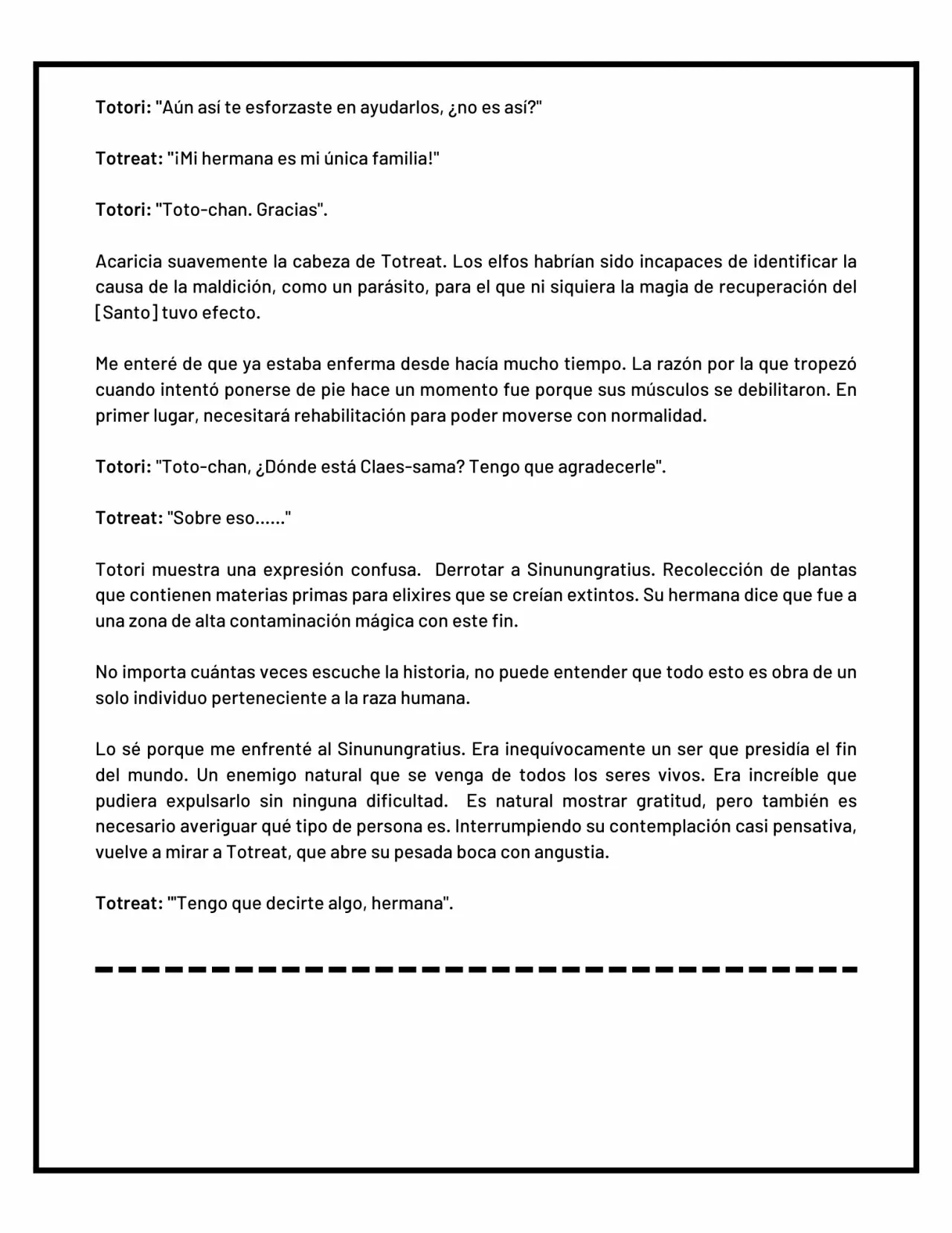 Totori: "Aún así te esforzaste en ayudarlos, ¿no es así?"

Totreat: "¡Mi hermana es mi única familia!"

Totori: "Toto-chan. Gracias".

Acaricia suavemente la cabeza de Totreat. Los elfos habrían sido incapaces de identificar la causa de la maldición, como un parásito, para el que ni siquiera la magia de recuperación del [Santo] tuvo efecto.

Me enteré de que ya estaba enferma desde hacía mucho tiempo. La razón por la que tropezó cuando intentó ponerse de pie hace un momento fue porque sus músculos se debilitaron. En primer lugar, necesitará rehabilitación para poder moverse con normalidad.

Totori: "Toto-chan, ¿Dónde está Claes-sama? Tengo que agradecerle".

Totreat: "Sobre eso......"

Totori muestra una expresión confusa. Derrotar a Sinunungratius. Recolección de plantas que contienen materias primas para elixires que se creían extintos. Su hermana dice que fue a una zona de alta contaminación mágica con este fin.

No importa cuántas veces escuche la historia, no puede entender que todo esto es obra de un solo individuo perteneciente a la raza humana.

Lo sé porque me enfrenté al Sinunungratius. Era inequívocamente un ser que presidía el fin del mundo. Un enemigo natural que se venga de todos los seres vivos. Era increíble que pudiera expulsarlo sin ninguna dificultad. Es natural mostrar gratitud, pero también es necesario averiguar qué tipo de persona es. Interrumpiendo su contemplación casi pensativa, vuelve a mirar a Totreat, que abre su pesada boca con angustia.

Totreat: "'Tengo que decirte algo, hermana".